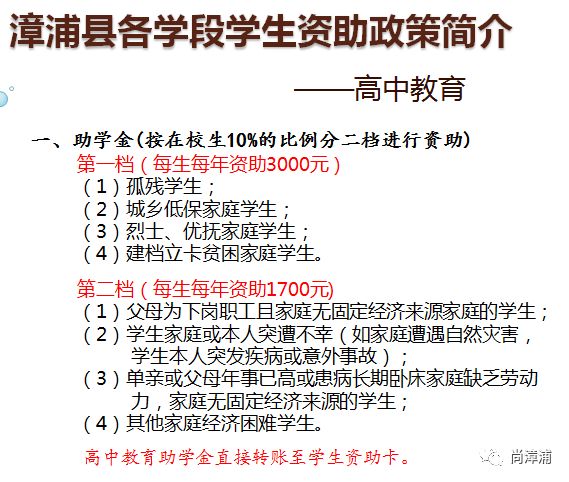 漳浦县各学段学生资助政策简介

——高中教育

一、助学金（按在校生10%的比例分二档进行资助）

第一档（每生每年资助3000元）
（1）孤残学生；
（2）城乡低保家庭学生；
（3）烈士、优抚家庭学生；
（4）建档立卡贫困家庭学生。

第二档（每生每年资助1700元)
（1）父母为下岗职工且家庭无固定经济来源家庭的学生；
（2）学生家庭或本人突遭不幸（如家庭遭遇自然灾害，学生本人突发疾病或意外事故）；
（3）单亲或父母年事已高或患病长期卧床家庭缺乏劳动力，家庭无固定经济来源的学生；
（4）其他家庭经济困难学生。

高中教育助学金直接转账至学生资助卡。

尚漳浦